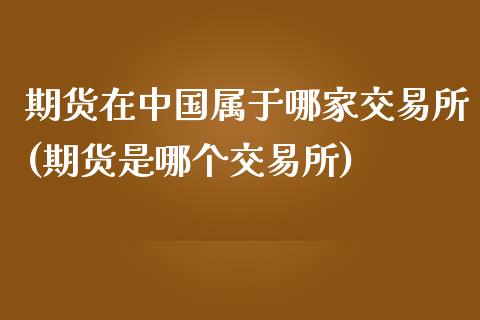 期货在中国属于哪家交易所(期货是哪个交易所)